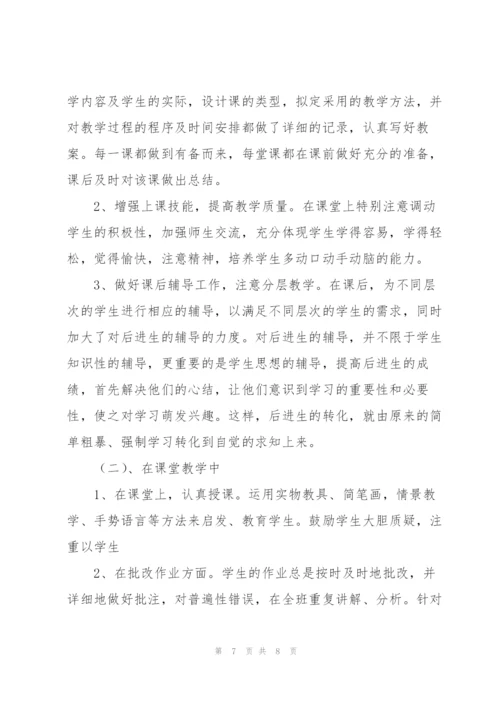 学内容及学生的实际，设计课的类型，拟定采用的教学方法，并对教学过程的程序及时间安排都做了详细的记录，认真写好教案。每一课都做到有备而来，每堂课都在课前做好充分的准备，课后及时对该课做出总结。

2、增强上课技能，提高教学质量。在课堂上特别注意调动学生的积极性，加强师生交流，充分体现学生学得容易，学得轻松，觉得愉快，注意精神，培养学生多动口动手动脑的能力。

3、做好课后辅导工作，注意分层教学。在课后，为不同层次的学生进行相应的辅导，以满足不同层次的学生的需求，同时加大了对后进生的辅导的力度。对后进生的辅导，并不限于学生知识性的辅导，更重要的是学生思想的辅导，提高后进生的成绩，首先解决他们的心结，让他们意识到学习的重要性和必要性，使之对学习萌发兴趣。这样，后进生的转化，就由原来的简单粗暴、强制学习转化到自觉的求知上来。

（二）、在课堂教学中

1、在课堂上，认真授课。运用实物教具、简笔画，情景教学、手势语言等方法来启发、教育学生。鼓励学生大胆质疑，注重以学生

2、在批改作业方面。学生的作业总是按时及时地批改，并详细地做好批注，对普遍性错误，在全班重复讲解、分析。针对

第 7 页 共 8 页